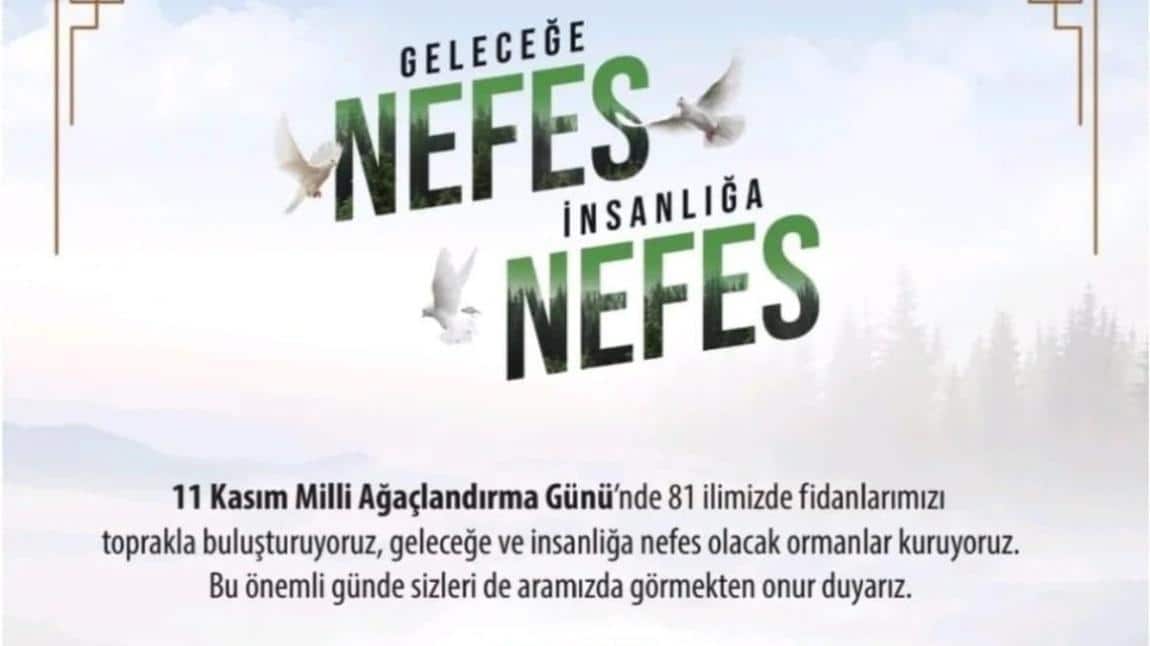 GELECEĞE
NEFES
İNSANLIĞA
NEFES

11 Kasım Milli Ağaçlandırma Günü'nde 81 ilimizde fidanlarımızı toprakla buluşturuyoruz, geleceğe ve insanlığa nefes olacak ormanlar kuruyoruz. Bu önemli günde sizleri de aramızda görmekten onur duyarız.